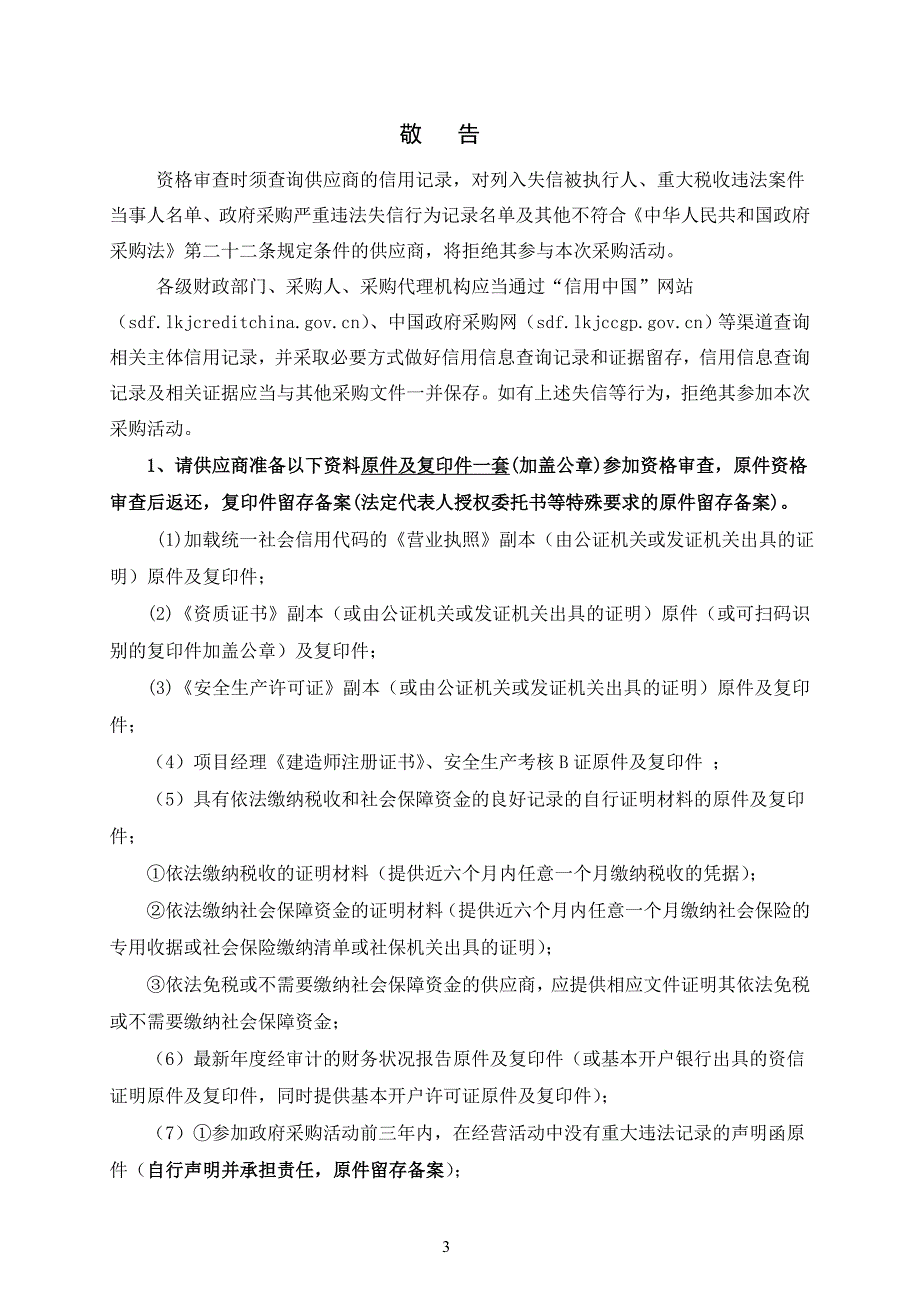 敬 告

资格审查时须查询供应商的信用记录，对列入失信被执行人、重大税收违法案件当事人名单、政府采购严重违法失信行为记录名单及其他不符合《中华人民共和国政府采购法》第二十二条规定条件的供应商，将拒绝其参与本次采购活动。

各级财政部门、采购人、采购代理机构应当通过“信用中国”网站（sdf.lkjcreditchina.gov.cn）、中国政府采购网（sdf.lkjccgp.gov.cn）等渠道查询相关主体信用记录，并采取必要方式做好信用信息查询记录和证据留存，信用信息查询记录及相关证据应当与其他采购文件一并保存。如有上述失信等行为，拒绝其参加本次采购活动。

1、请供应商准备以下资料原件及复印件一套(加盖公章)参加资格审查，原件资格审查后返还，复印件留存备案(法定代表人授权委托书等特殊要求的原件留存备案)。

(1)加载统一社会信用代码的《营业执照》副本（由公证机关或发证机关出具的证明）原件及复印件；

(2)《资质证书》副本（或由公证机关或发证机关出具的证明）原件（或可扫码识别的复印件加盖公章）及复印件；

(3)《安全生产许可证》副本（或由公证机关或发证机关出具的证明）原件及复印件；

（4）项目经理《建造师注册证书》、安全生产考核 B 证原件及复印件 ；

（5）具有依法缴纳税收和社会保障资金的良好记录的自行证明材料的原件及复印件；

①依法缴纳税收的证明材料（提供近六个月内任意一个月缴纳税收的凭据）；

②依法缴纳社会保障资金的证明材料（提供近六个月内任意一个月缴纳社会保险的专用收据或社会保险缴纳清单或社保机关出具的证明）；

③依法免税或不需要缴纳社会保障资金的供应商，应提供相应文件证明其依法免税或不需要缴纳社会保障资金；

（6）最新年度经审计的财务状况报告原件及复印件（或基本开户银行出具的资信证明原件及复印件，同时提供基本开户许可证原件及复印件）；

（7）①参加政府采购活动前三年内，在经营活动中没有重大违法记录的声明函原件（自行声明并承担责任，原件留存备案）；

3